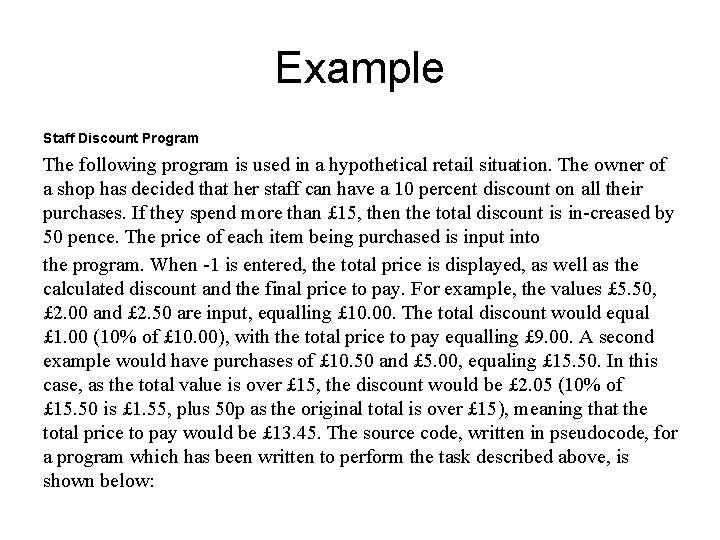 Example

Staff Discount Program

The following program is used in a hypothetical retail situation. The owner of a shop has decided that her staff can have a 10 percent discount on all their purchases. If they spend more than £15, then the total discount is in-creased by 50 pence. The price of each item being purchased is input into

the program. When -1 is entered, the total price is displayed, as well as the calculated discount and the final price to pay. For example, the values £5.50, £2.00 and £2.50 are input, equalling £10.00. The total discount would equal £1.00 (10% of £10.00), with the total price to pay equalling £9.00. A second example would have purchases of £10.50 and £5.00, equaling £15.50. In this case, as the total value is over £15, the discount would be £2.05 (10% of £15.50 is £1.55, plus 50p as the original total is over £15), meaning that the total price to pay would be £13.45. The source code, written in pseudocode, for a program which has been written to perform the task described above, is shown below: